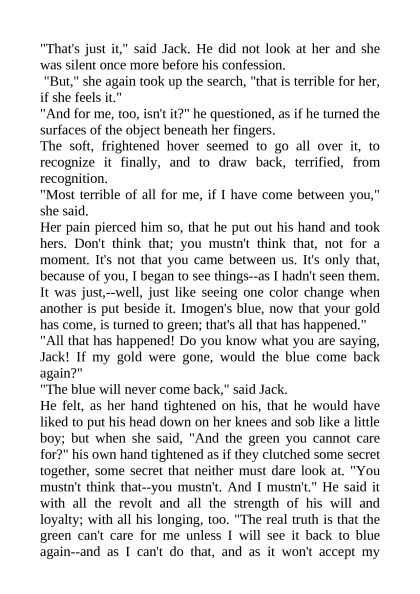 "That's just it," said Jack. He did not look at her and she was silent once more before his confession.
"But," she again took up the search, "that is terrible for her, if she feels it."
"And for me, too, isn't it?" he questioned, as if he turned the surfaces of the object beneath her fingers.
The soft, frightened hover seemed to go all over it, to recognize it finally, and to draw back, terrified, from recognition.
"Most terrible of all for me, if I have come between you," she said.
Her pain pierced him so, that he put out his hand and took hers. Don't think that; you mustn't think that, not for a moment. It's not that you came between us. It's only that, because of you, I began to see things--as I hadn't seen them. It was just,--well, just like seeing one color change when another is put beside it. Imogen's blue, now that your gold has come, is turned to green; that's all that has happened."
"All that has happened! Do you know what you are saying, Jack! If my gold were gone, would the blue come back again?"
"The blue will never come back," said Jack.
He felt, as her hand tightened on his, that he would have liked to put his head down on her knees and sob like a little boy; but when she said, "And the green you cannot care for?" his own hand tightened as if they clutched some secret together, some secret that neither must dare look at. "You mustn't think that--you mustn't. And I mustn't." He said it with all the revolt and all the strength of his will and loyalty; with all his longing, too. "The real truth is that the green can't care for me unless I will see it back to blue again--and as I can't do that, and as it won't accept my